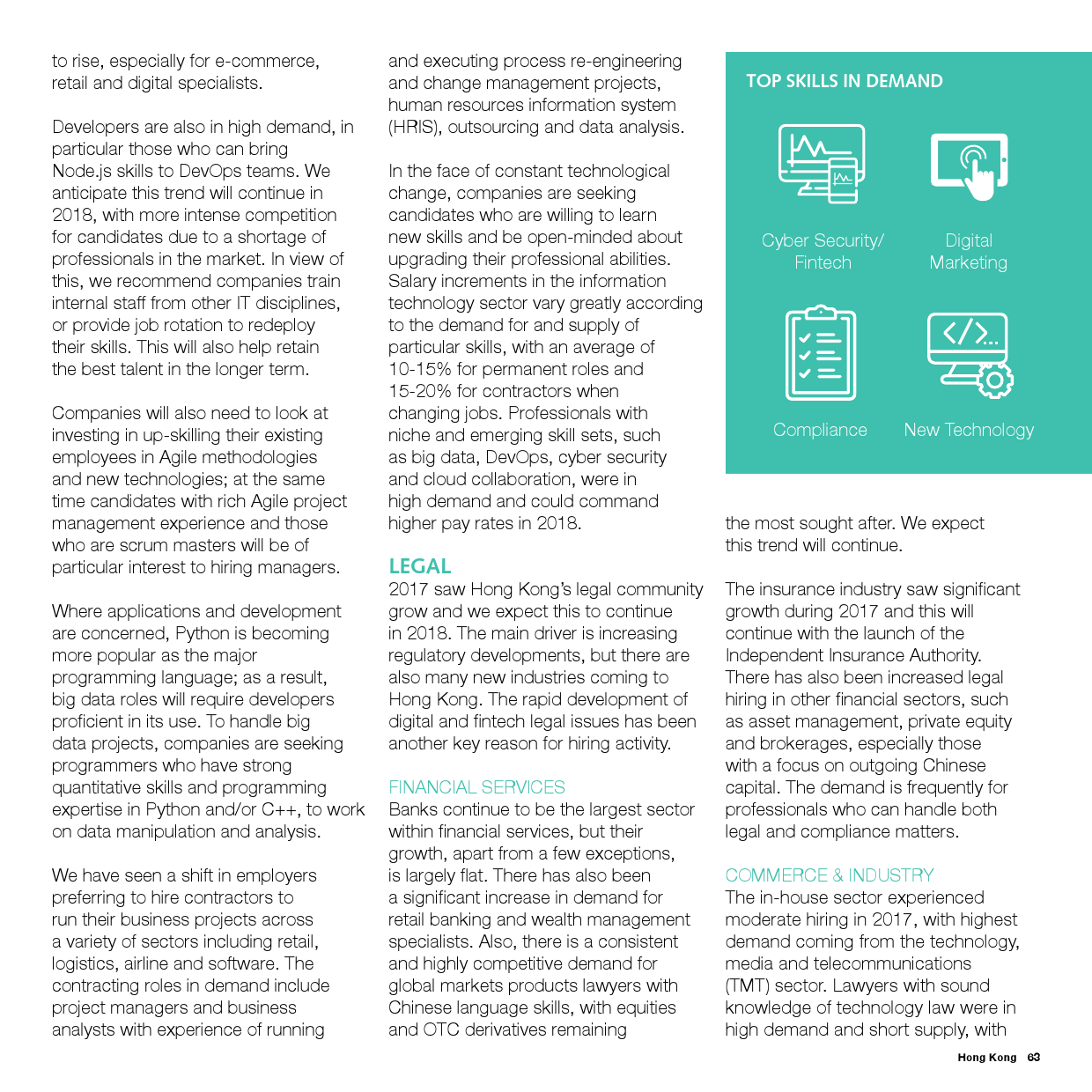 to rise, especially for e-commerce, retail and digital specialists.

Developers are also in high demand, in particular those who can bring Node.js skills to DevOps teams. We anticipate this trend will continue in 2018, with more intense competition for candidates due to a shortage of professionals in the market. In view of this, we recommend companies train internal staff from other IT disciplines, or provide job rotation to redeploy their skills. This will also help retain the best talent in the longer term.

Companies will also need to look at investing in up-skilling their existing employees in Agile methodologies and new technologies; at the same time candidates with rich Agile project management experience and those who are scrum masters will be of particular interest to hiring managers.

Where applications and development are concerned, Python is becoming more popular as the major programming language; as a result, big data roles will require developers proficient in its use. To handle big data projects, companies are seeking programmers who have strong quantitative skills and programming expertise in Python and/or C++, to work on data manipulation and analysis.

We have seen a shift in employers preferring to hire contractors to run their business projects across a variety of sectors including retail, logistics, airline and software. The contracting roles in demand include project managers and business analysts with experience of running and executing process re-engineering and change management projects, human resources information system (HRIS), outsourcing and data analysis.

In the face of constant technological change, companies are seeking candidates who are willing to learn new skills and be open-minded about upgrading their professional abilities. Salary increments in the information technology sector vary greatly according to the demand for and supply of particular skills, with an average of 10-15% for permanent roles and 15-20% for contractors when changing jobs. Professionals with niche and emerging skill sets, such as big data, DevOps, cyber security and cloud collaboration, were in high demand and could command higher pay rates in 2018.

LEGAL
2017 saw Hong Kong's legal community grow and we expect this to continue in 2018. The main driver is increasing regulatory developments, but there are also many new industries coming to Hong Kong. The rapid development of digital and fintech legal issues has been another key reason for hiring activity.

FINANCIAL SERVICES
Banks continue to be the largest sector within financial services, but their growth, apart from a few exceptions, is largely flat. There has also been a significant increase in demand for retail banking and wealth management specialists. Also, there is a consistent and highly competitive demand for global markets products lawyers with Chinese language skills, with equities and OTC derivatives remaining

TOP SKILLS IN DEMAND

Cyber Security/ Fintech

Digital Marketing

Compliance

New Technology

the most sought after. We expect this trend will continue.

The insurance industry saw significant growth during 2017 and this will continue with the launch of the Independent Insurance Authority. There has also been increased legal hiring in other financial sectors, such as asset management, private equity and brokerages, especially those with a focus on outgoing Chinese capital. The demand is frequently for professionals who can handle both legal and compliance matters.

COMMERCE & INDUSTRY
The in-house sector experienced moderate hiring in 2017, with highest demand coming from the technology, media and telecommunications (TMT) sector. Lawyers with sound knowledge of technology law were in high demand and short supply, with

Hong Kong 63